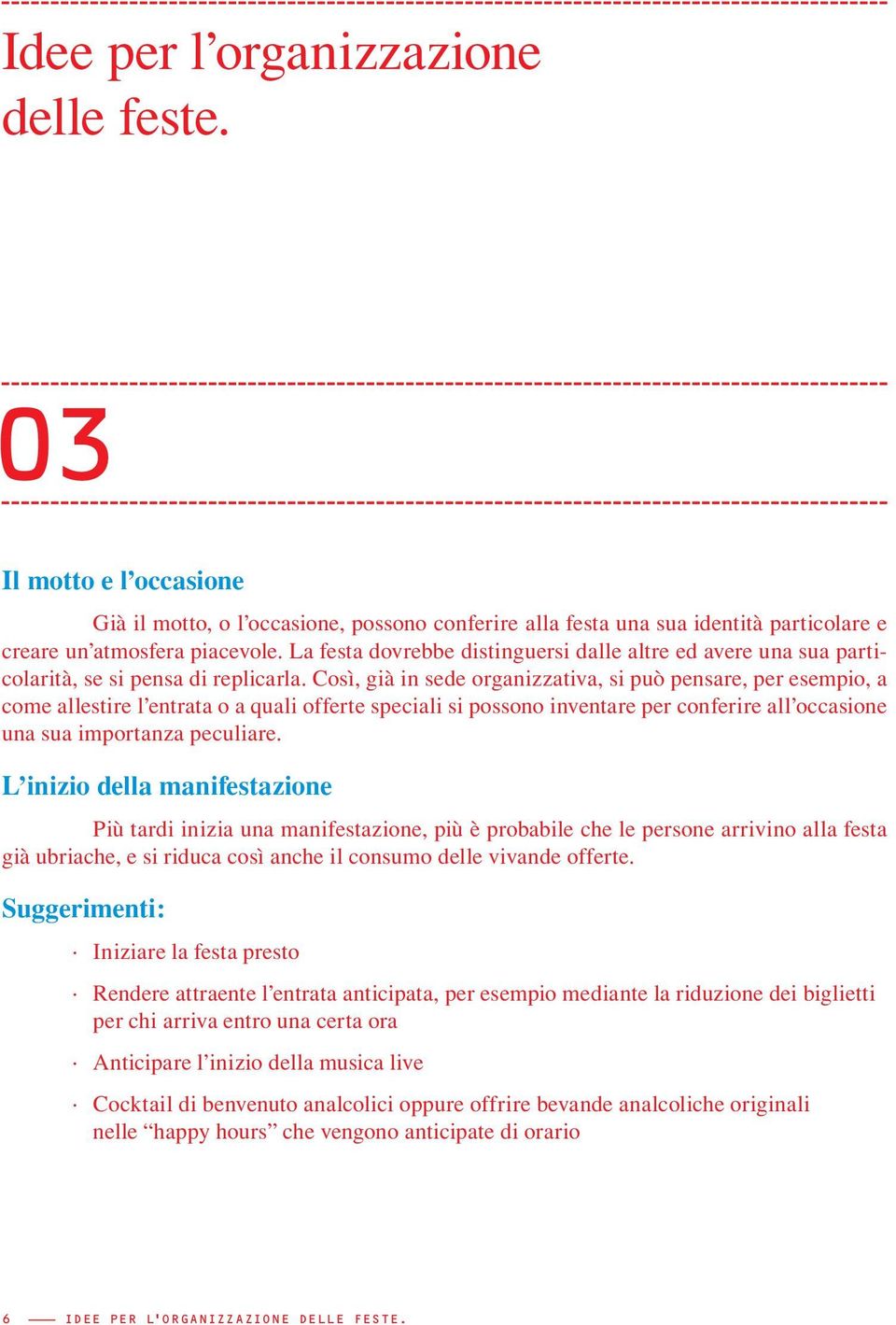 Idee per l’organizzazione delle feste.

03

Il motto e l’occasione

Già il motto, o l’occasione, possono conferire alla festa una sua identità particolare e creare un’atmosfera piacevole. La festa dovrebbe distinguersi dalle altre ed avere una sua particolarità, se si pensa di replicarla. Così, già in sede organizzativa, si può pensare, per esempio, a come allestire l’entrata o a quali offerte speciali si possono inventare per conferire all’occasione una sua importanza peculiare.

L’inizio della manifestazione

Più tardi inizia una manifestazione, più è probabile che le persone arrivino alla festa già ubriache, e si riduca così anche il consumo delle vivande offerte.

Suggerimenti:

· Iniziare la festa presto

· Rendere attraente l’entrata anticipata, per esempio mediante la riduzione dei biglietti per chi arriva entro una certa ora

· Anticipare l’inizio della musica live

· Cocktail di benvenuto analcolici oppure offrire bevande analcoliche originali nelle “happy hours” che vengono anticipate di orario

6 —— IDEE PER L'ORGANIZZAZIONE DELLE FESTE.